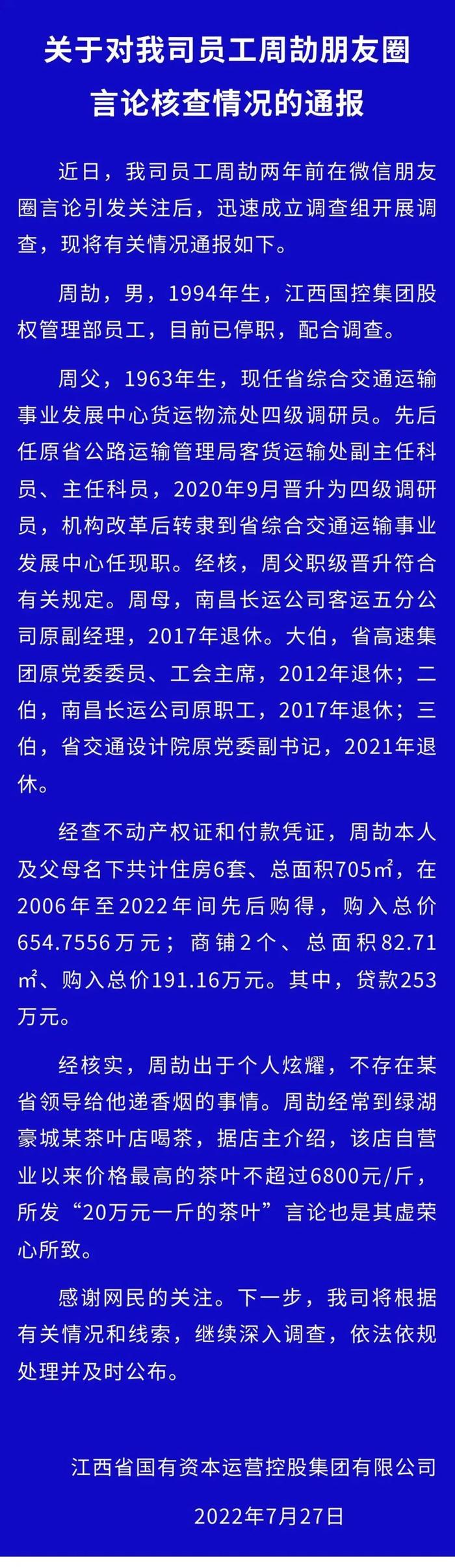 关于对我司员工周劼朋友圈言论核查情况的通报

近日，我司员工周劼两年前在微信朋友圈言论引发关注后，迅速成立调查组开展调查，现将有关情况通报如下。

周劼，男，1994年生，江西国控集团股权管理部员工，目前已停职，配合调查。

周父，1963年生，现任省综合交通运输事业发展中心货运物流处四级调研员。先后任原省公路运输管理局客货运输处副主任科员、主任科员，2020年9月晋升为四级调研员，机构改革后转隶到省综合交通运输事业发展中心任现职。经核，周父职级晋升符合有关规定。周母，南昌长运公司客运五分公司原副经理，2017年退休。大伯，省高速集团原党委委员、工会主席，2012年退休；二伯，南昌长运公司原职工，2017年退休；三伯，省交通设计院原党委副书记，2021年退休。

经查不动产权证和付款凭证，周劼本人及父母名下共计住房6套、总面积705㎡，在2006年至2022年间先后购得，购入总价654.7556万元；商铺2个、总面积82.71㎡、购入总价191.16万元。其中，贷款253万元。

经核实，周劼出于个人炫耀，不存在某省领导给他递香烟的事情。周劼经常到绿湖豪城某茶叶店喝茶，据店主介绍，该店自营业以来价格最高的茶叶不超过6800元/斤，所发“20万元一斤的茶叶”言论也是其虚荣心所致。

感谢网民的关注。下一步，我司将根据有关情况和线索，继续深入调查，依法依规处理并及时公布。

江西省国有资本运营控股集团有限公司

2022年7月27日